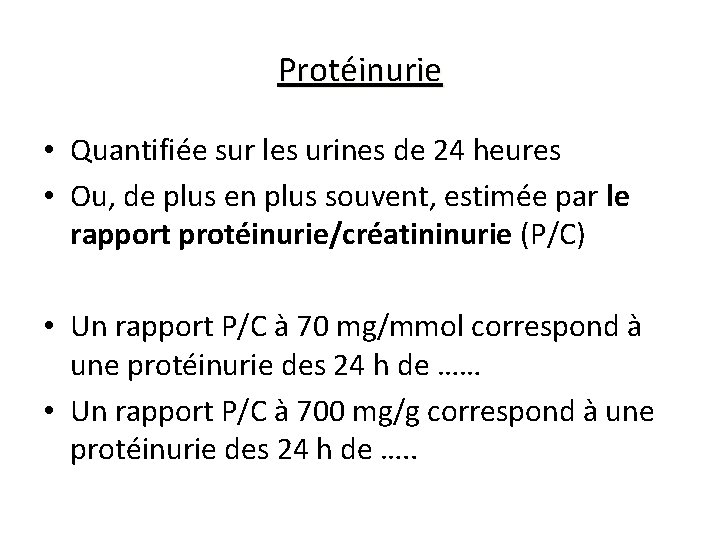 Protéinurie

• Quantifiée sur les urines de 24 heures
• Ou, de plus en plus souvent, estimée par le rapport protéinurie/créatininurie (P/C)

• Un rapport P/C à 70 mg/mmol correspond à une protéinurie des 24 h de ……
• Un rapport P/C à 700 mg/g correspond à une protéinurie des 24 h de …..